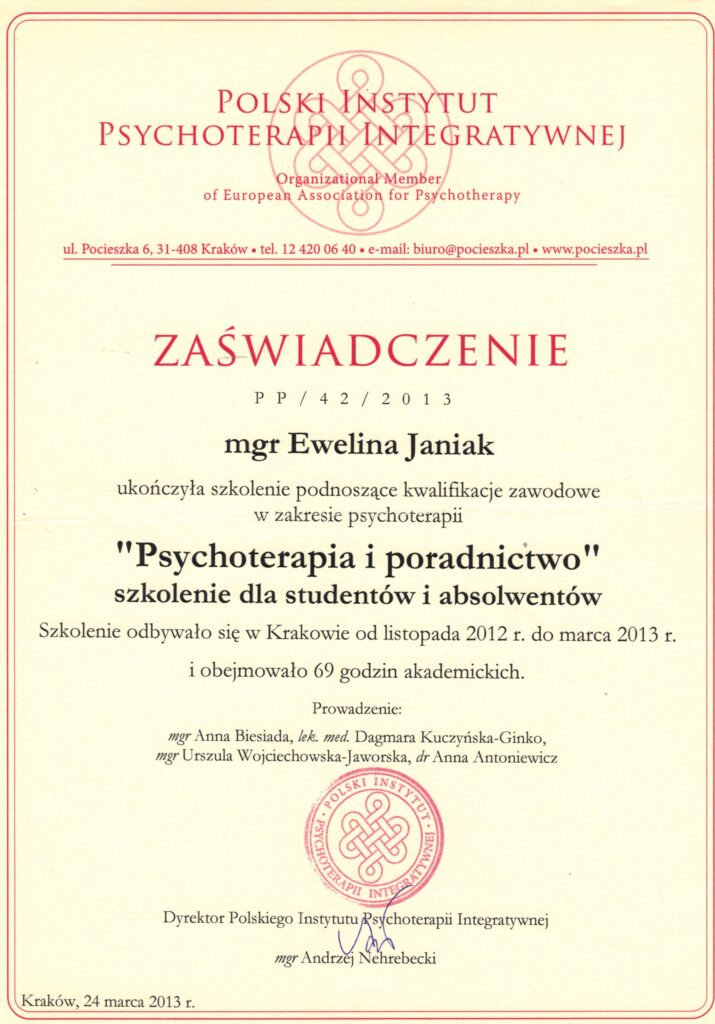 POLSKI INSTYTUT PSYCHOTERAPII INTEGRATYWNEJ

Organizational Member of European Association for Psychotherapy

ul. Pocieszka 6, 31-408 Kraków • tel. 12 420 06 40 • e-mail: biuro@pocieszka.pl • www.pocieszka.pl

ZAŚWIADCZENIE

PP/42/2013

mgr Ewelina Janiak

ukończyła szkolenie podnoszące kwalifikacje zawodowe w zakresie psychoterapii

"Psychoterapia i poradnictwo"
szkolenie dla studentów i absolwentów

Szkolenie odbywało się w Krakowie od listopada 2012 r. do marca 2013 r.

i obejmowało 69 godzin akademickich.

Prowadzenie:

mgr Anna Biesiada, lek. med. Dagmara Kuczyńska-Ginko, mgr Urszula Wojciechowska-Jaworska, dr Anna Antoniewicz

POLSKI INSTYTUT PSYCHOTERAPII INTEGRATYWNEJ

Dyrektor Polskiego Instytutu Psychoterapii Integratywnej

mgr Andrzej Nehrebecki

Kraków, 24 marca 2013 r.